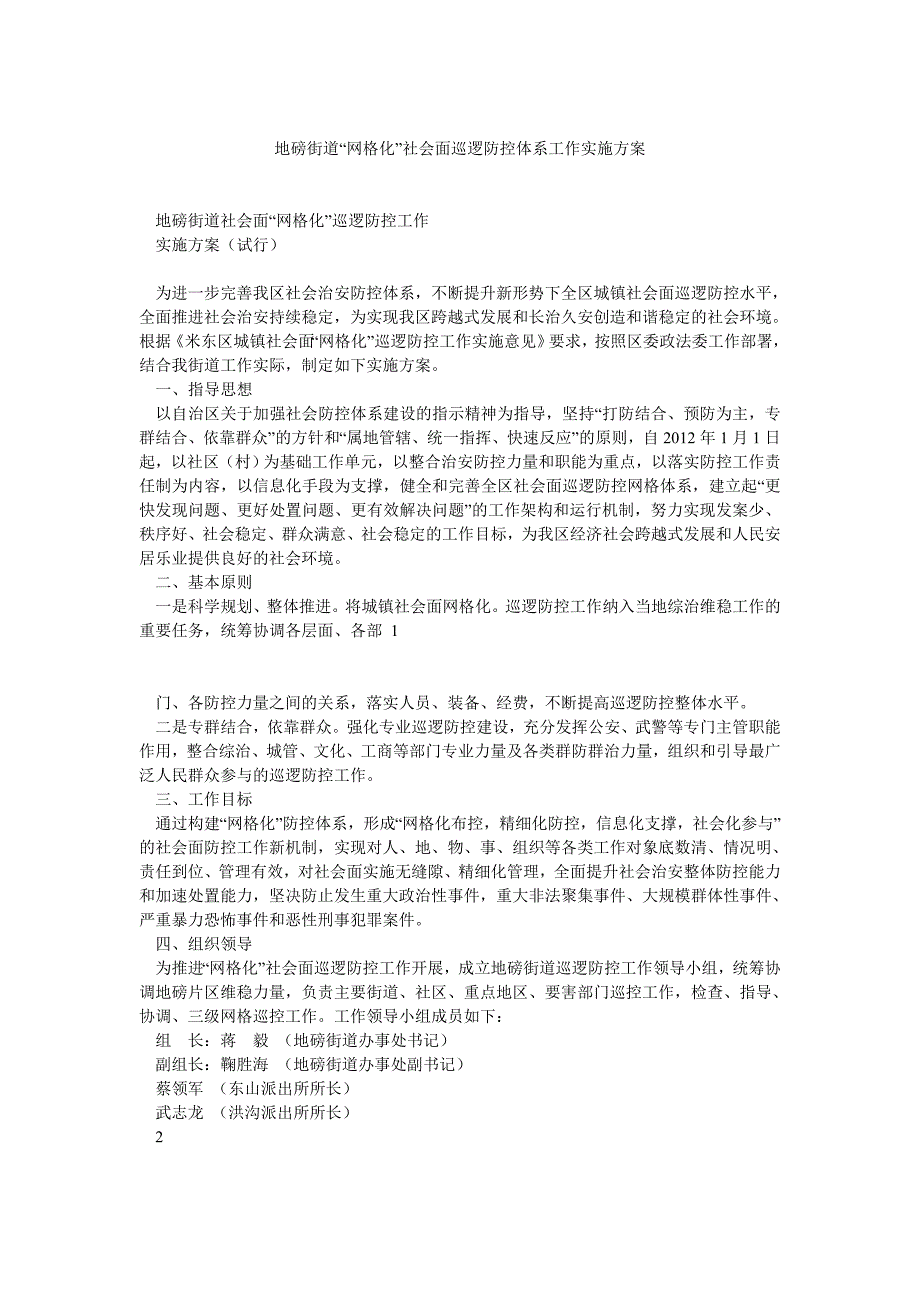 地磅街道“网格化”社会面巡逻防控体系工作实施方案

地磅街道社会面“网格化”巡逻防控工作
实施方案（试行）

为进一步完善我区社会治安防控体系，不断提升新形势下全区城镇社会面巡逻防控水平，全面推进社会治安持续稳定，为实现我区跨越式发展和长治久安创造和谐稳定的社会环境。根据《米东区城镇社会面“网格化”巡逻防控工作实施意见》要求，按照区委政法委工作部署，结合我街道工作实际，制定如下实施方案。
一、指导思想
以自治区关于加强社会防控体系建设的指示精神为指导，坚持“打防结合、预防为主，专群结合、依靠群众”的方针和“属地管辖、统一指挥、快速反应”的原则，自 2012 年 1 月 1 日起，以社区（村）为基础工作单元，以整合治安防控力量和职能为重点，以落实防控工作责任制为内容，以信息化手段为支撑，健全和完善全区社会面巡逻防控网格体系，建立起“更快发现问题、更好处置问题、更有效解决问题”的工作架构和运行机制，努力实现发案少、秩序好、社会稳定、群众满意、社会稳定的工作目标，为我区经济社会跨越式发展和人民安居乐业提供良好的社会环境。
二、基本原则
一是科学规划、整体推进。将城镇社会面网格化。巡逻防控工作纳入当地综治维稳工作的重要任务，统筹协调各层面、各部 1

门、各防控力量之间的关系，落实人员、装备、经费，不断提高巡逻防控整体水平。
二是专群结合，依靠群众。强化专业巡逻防控建设，充分发挥公安、武警等专门主管职能作用，整合综治、城管、文化、工商等部门专业力量及各类群防群治力量，组织和引导最广泛人民群众参与的巡逻防控工作。
三、工作目标
通过构建“网格化”防控体系，形成“网格化布控，精细化防控，信息化支撑，社会化参与”的社会面防控工作新机制，实现对人、地、物、事、组织等各类工作对象底数清、情况明、责任到位、管理有效，对社会面实施无缝隙、精细化管理，全面提升社会治安整体防控能力和加速处置能力，坚决防止发生重大政治性事件，重大非法聚集事件、大规模群体性事件、严重暴力恐怖事件和恶性刑事犯罪案件。
四、组织领导
为推进“网格化”社会面巡逻防控工作开展，成立地磅街道巡逻防控工作领导小组，统筹协调地磅片区维稳力量，负责主要街道、社区、重点地区、要害部门巡控工作，检查、指导、协调、三级网格巡控工作。工作领导小组成员如下：
组　长：蒋　毅　（地磅街道办事处书记）
副组长：鞠胜海　（地磅街道办事处副书记）
蔡领军　（东山派出所所长）
武志龙　（洪沟派出所所长）
2